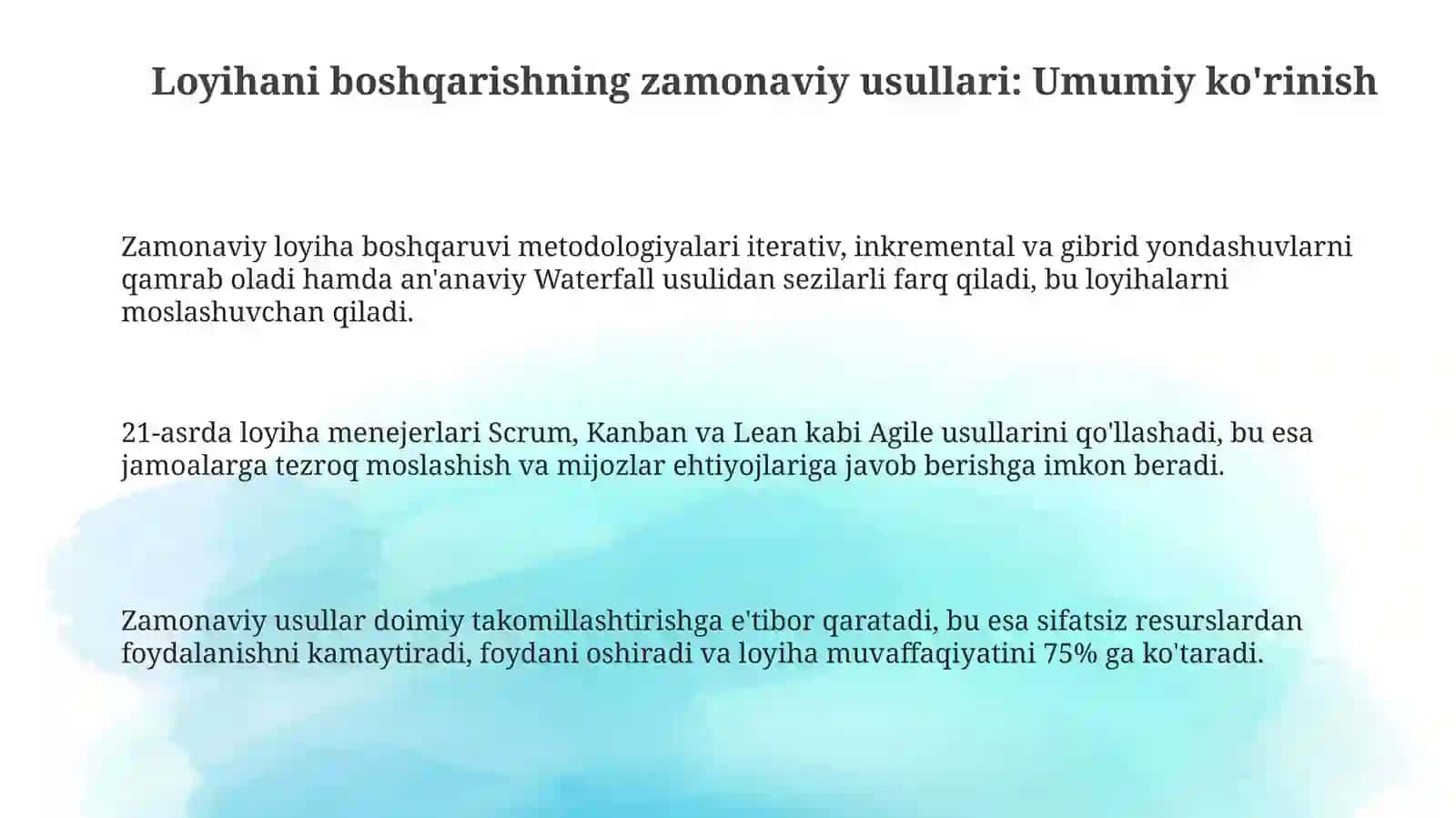 Loyihani boshqarishning zamonaviy usullari: Umumiy ko'rinish

Zamonaviy loyiha boshqaruvi metodologiyalari iterativ, inkremental va gibrid yondashuvlarni qamrab oladi hamda an'anaviy Waterfall usulidan sezilarli farq qiladi, bu loyihalarni moslashuvchan qiladi.

21-asrda loyiha menejerlari Scrum, Kanban va Lean kabi Agile usullarini qo'llashadi, bu esa jamoalarga tezroq moslashish va mijozlar ehtiyojlariga javob berishga imkon beradi.

Zamonaviy usullar doimiy takomillashtirishga e'tibor qaratadi, bu esa sifatsiz resurslardan foydalanishni kamaytiradi, foydani oshiradi va loyiha muvaffaqiyatini 75% ga ko'taradi.